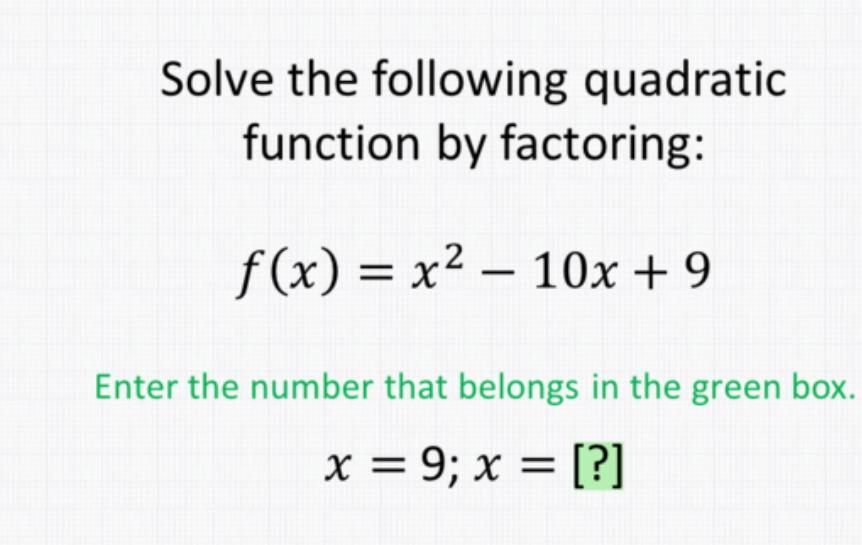 Solve the following quadratic function by factoring:

$f(x) = x^2 - 10x + 9$

Enter the number that belongs in the green box.

$x = 9; x = [?]$